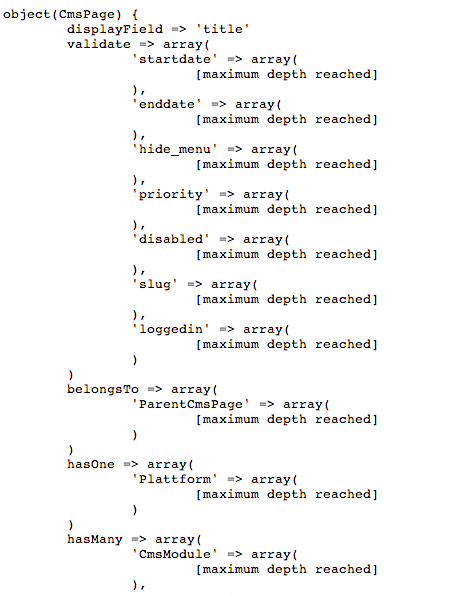 object(CmsPage) {
	displayField => 'title'
	validate => array(
		'startdate' => array(
			[maximum depth reached]
		),
		'enddate' => array(
			[maximum depth reached]
		),
		'hide_menu' => array(
			[maximum depth reached]
		),
		'priority' => array(
			[maximum depth reached]
		),
		'disabled' => array(
			[maximum depth reached]
		),
		'slug' => array(
			[maximum depth reached]
		),
		'loggedin' => array(
			[maximum depth reached]
		)
	)
	belongsTo => array(
		'ParentCmsPage' => array(
			[maximum depth reached]
		)
	)
	hasOne => array(
		'Plattform' => array(
			[maximum depth reached]
		)
	)
	hasMany => array(
		'CmsModule' => array(
			[maximum depth reached]
		),